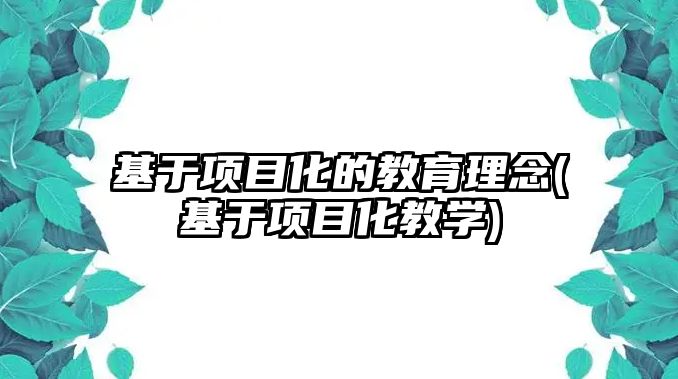 基于项目化的教育理念(基于项目化教学)